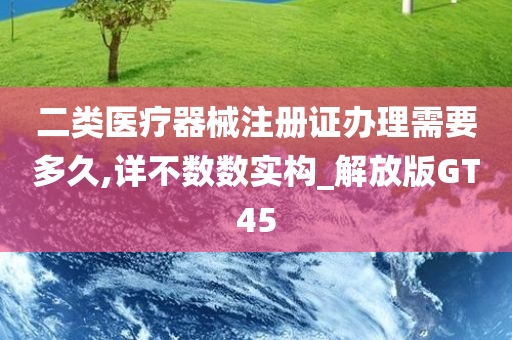 二类医疗器械注册证办理需要多久,详不数数实构_解放版GT45